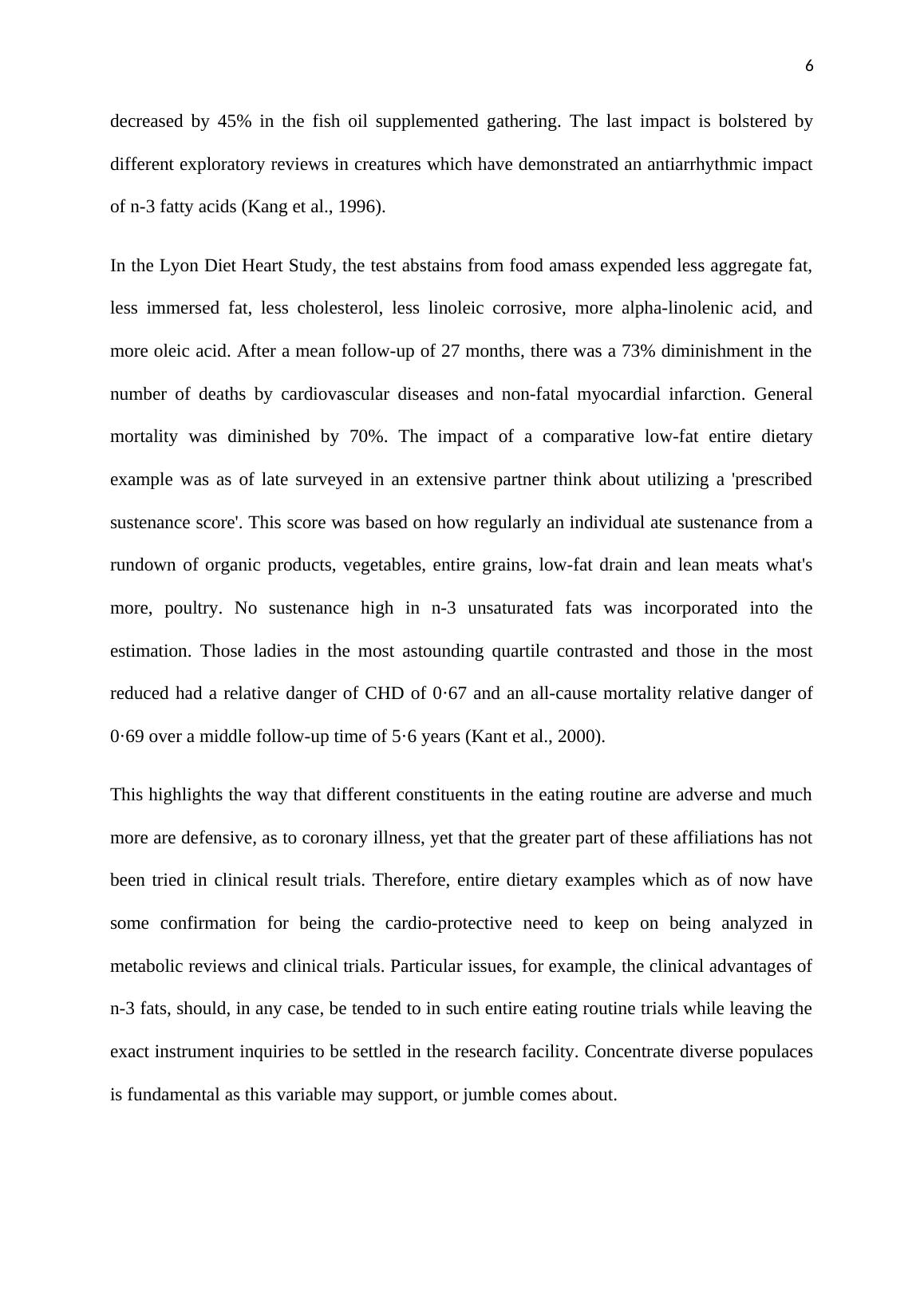 6

decreased by 45% in the fish oil supplemented gathering. The last impact is bolstered by different exploratory reviews in creatures which have demonstrated an antiarrhythmic impact of n-3 fatty acids (Kang et al., 1996).

In the Lyon Diet Heart Study, the test abstains from food amass expended less aggregate fat, less immersed fat, less cholesterol, less linoleic corrosive, more alpha-linolenic acid, and more oleic acid. After a mean follow-up of 27 months, there was a 73% diminishment in the number of deaths by cardiovascular diseases and non-fatal myocardial infarction. General mortality was diminished by 70%. The impact of a comparative low-fat entire dietary example was as of late surveyed in an extensive partner think about utilizing a 'prescribed sustenance score'. This score was based on how regularly an individual ate sustenance from a rundown of organic products, vegetables, entire grains, low-fat drain and lean meats what's more, poultry. No sustenance high in n-3 unsaturated fats was incorporated into the estimation. Those ladies in the most astounding quartile contrasted and those in the most reduced had a relative danger of CHD of 0·67 and an all-cause mortality relative danger of 0·69 over a middle follow-up time of 5·6 years (Kant et al., 2000).

This highlights the way that different constituents in the eating routine are adverse and much more are defensive, as to coronary illness, yet that the greater part of these affiliations has not been tried in clinical result trials. Therefore, entire dietary examples which as of now have some confirmation for being the cardio-protective need to keep on being analyzed in metabolic reviews and clinical trials. Particular issues, for example, the clinical advantages of n-3 fats, should, in any case, be tended to in such entire eating routine trials while leaving the exact instrument inquiries to be settled in the research facility. Concentrate diverse populaces is fundamental as this variable may support, or jumble comes about.